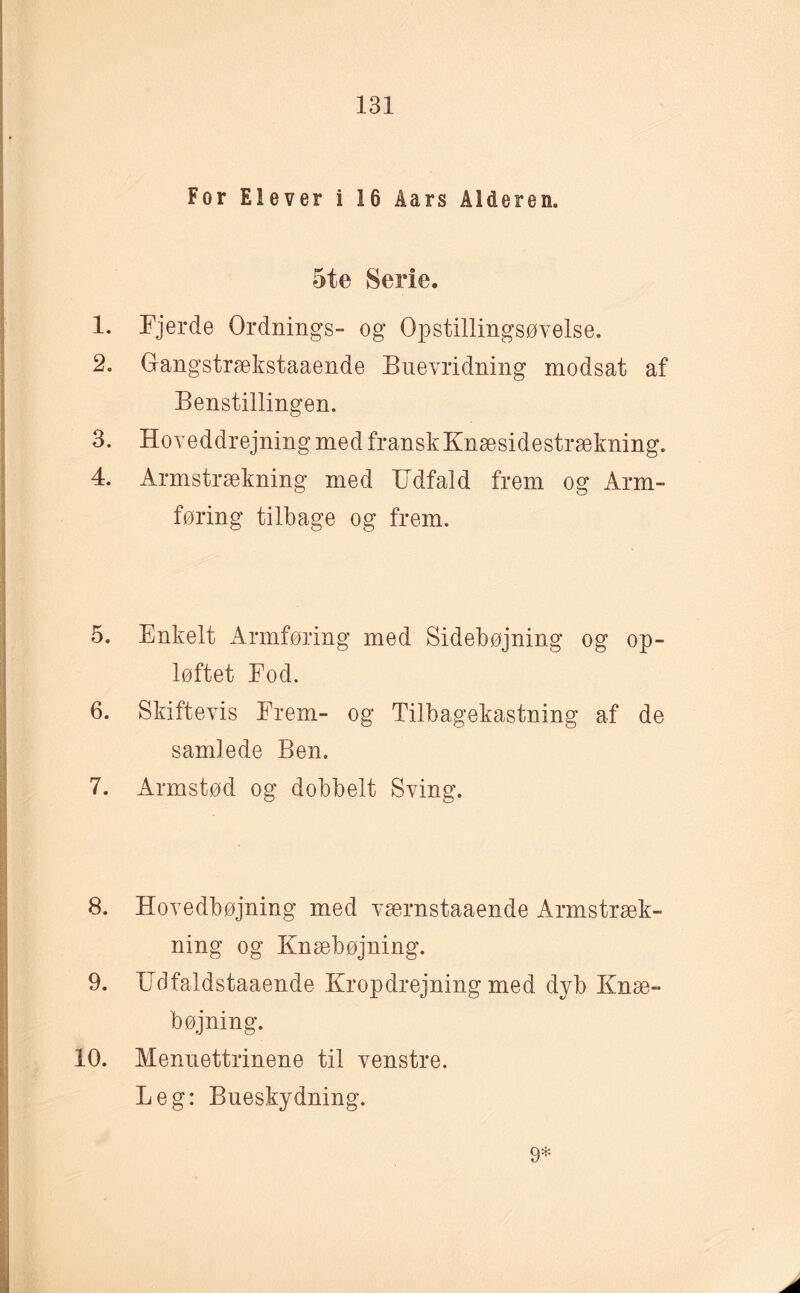 131

For Elever i 16 Aars Alderen.

5te Serie.

1. Fjerde Ordnings- og Opstillingsøvelse.
2. Gangstrækstaaende Buevridning modsat af Benstillingen.
3. Hoveddrejning med fransk Knæsidestrækning.
4. Armstrækning med Udfald frem og Armføring tilbage og frem.

5. Enkelt Armføring med Sidebøjning og opløftet Fod.
6. Skiftevis Frem- og Tilbagekastning af de samlede Ben.
7. Armstød og dobbelt Sving.

8. Hovedbøjning med værnstaaende Armstrækning og Knæbøjning.
9. Udfaldstaaende Kropdrejning med dyb Knæbøjning.
10. Menuettrinene til venstre.
Leg: Bueskydning.

9*